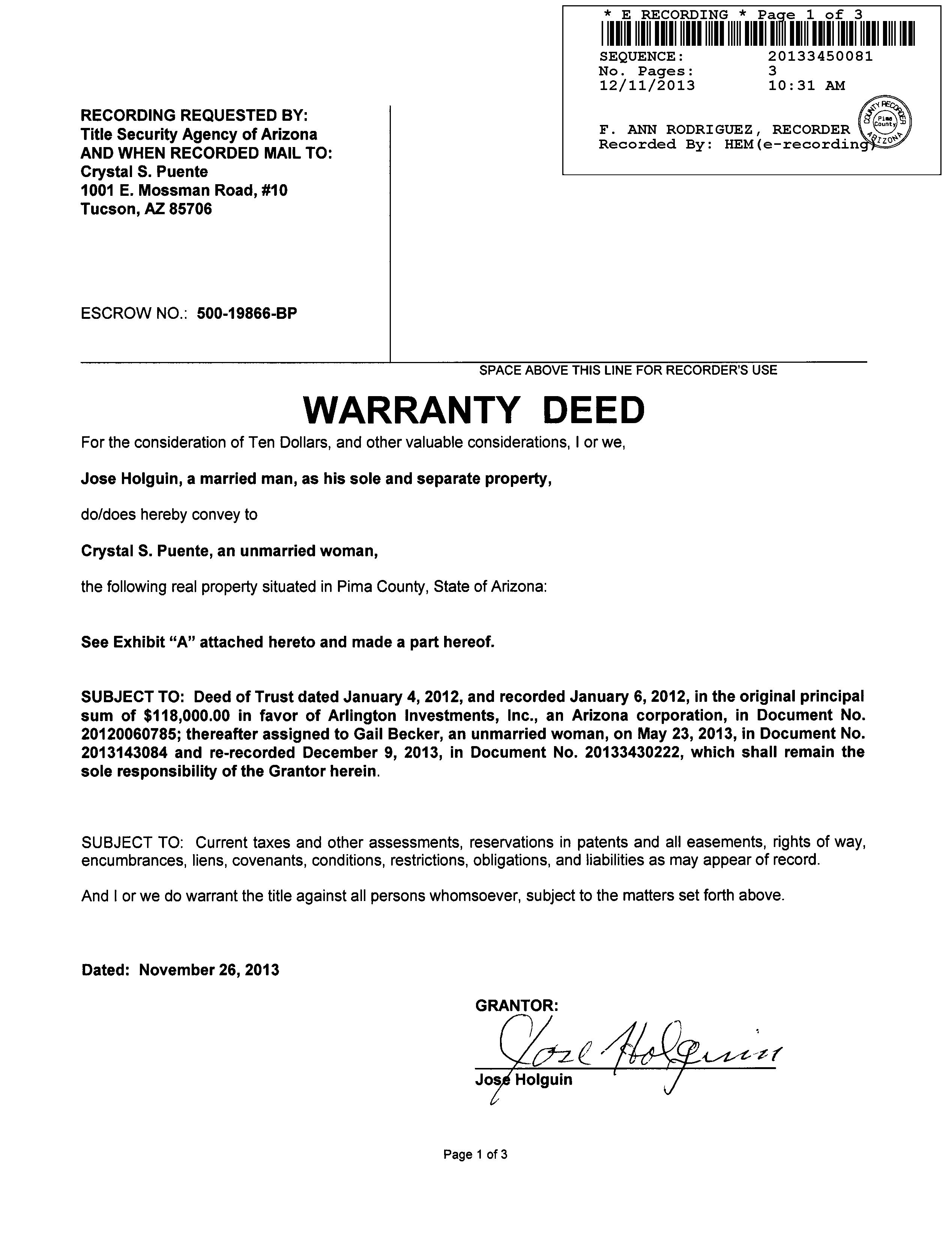 * E RECORDING * Page 1 of 3
SEQUENCE: 20133450081
No. Pages: 3
12/11/2013 10:31 AM

F. ANN RODRIGUEZ, RECORDER
Recorded By: HEM(e-recording)

COUNTY RECORDER
Pima County
ARIZONA

RECORDING REQUESTED BY:
Title Security Agency of Arizona
AND WHEN RECORDED MAIL TO:
Crystal S. Puente
1001 E. Mossman Road, #10
Tucson, AZ 85706

ESCROW NO.: 500-19866-BP

SPACE ABOVE THIS LINE FOR RECORDER'S USE

WARRANTY DEED

For the consideration of Ten Dollars, and other valuable considerations, I or we,

Jose Holguin, a married man, as his sole and separate property,

do/does hereby convey to

Crystal S. Puente, an unmarried woman,

the following real property situated in Pima County, State of Arizona:

See Exhibit "A" attached hereto and made a part hereof.

SUBJECT TO: Deed of Trust dated January 4, 2012, and recorded January 6, 2012, in the original principal sum of $118,000.00 in favor of Arlington Investments, Inc., an Arizona corporation, in Document No. 20120060785; thereafter assigned to Gail Becker, an unmarried woman, on May 23, 2013, in Document No. 2013143084 and re-recorded December 9, 2013, in Document No. 20133430222, which shall remain the sole responsibility of the Grantor herein.

SUBJECT TO: Current taxes and other assessments, reservations in patents and all easements, rights of way, encumbrances, liens, covenants, conditions, restrictions, obligations, and liabilities as may appear of record.

And I or we do warrant the title against all persons whomsoever, subject to the matters set forth above.

Dated: November 26, 2013

GRANTOR:
Jose Holguin
Jose Holguin

Page 1 of 3